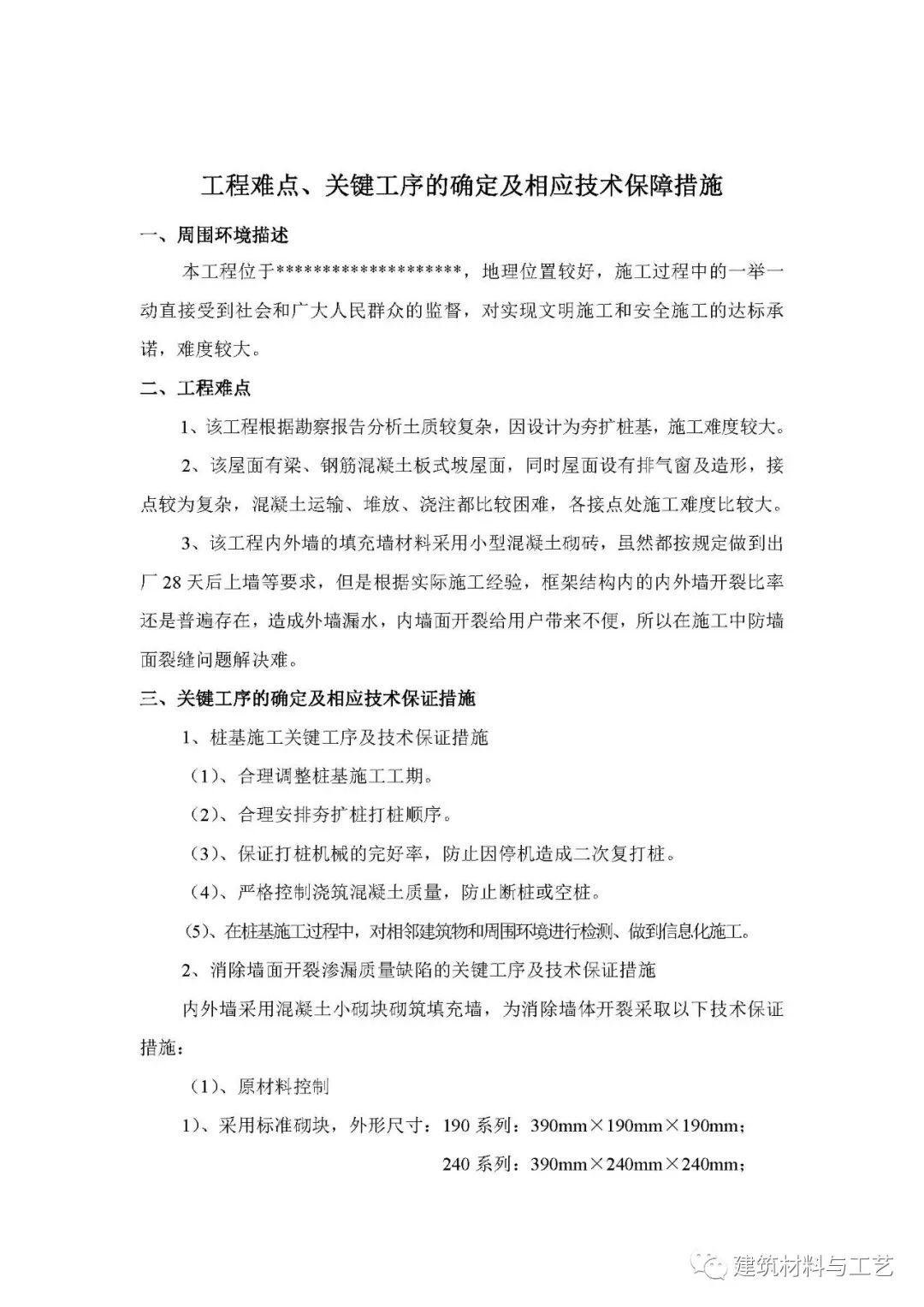 工程难点、关键工序的确定及相应技术保障措施

一、周围环境描述

本工程位于********************，地理位置较好，施工过程中的一举一动直接受到社会和广大人民群众的监督，对实现文明施工和安全施工的达标承诺，难度较大。

二、工程难点

1、该工程根据勘察报告分析土质较复杂，因设计为夯扩桩基，施工难度较大。

2、该屋面有梁、钢筋混凝土板式坡屋面，同时屋面设有排气窗及造形，接点较为复杂，混凝土运输、堆放、浇注都比较困难，各接点处施工难度比较大。

3、该工程内外墙的填充墙材料采用小型混凝土砌砖，虽然都按规定做到出厂28天后上墙等要求，但是根据实际施工经验，框架结构内的内外墙开裂比率还是普遍存在，造成外墙漏水，内墙面开裂给用户带来不便，所以在施工中防墙面裂缝问题解决难。

三、关键工序的确定及相应技术保证措施

1、桩基施工关键工序及技术保证措施

（1）、合理调整桩基施工工期。

（2）、合理安排夯扩桩打桩顺序。

（3）、保证打桩机械的完好率，防止因停机造成二次复打桩。

（4）、严格控制浇筑混凝土质量，防止断桩或空桩。

(5)、在桩基施工过程中，对相邻建筑物和周围环境进行检测、做到信息化施工。

2、消除墙面开裂渗漏质量缺陷的关键工序及技术保证措施

内外墙采用混凝土小砌块砌筑填充墙，为消除墙体开裂采取以下技术保证措施：

（1）、原材料控制

1）、采用标准砌块，外形尺寸：190系列：390mm×190mm×190mm；

240系列：390mm×240mm×240mm；

建筑材料与工艺